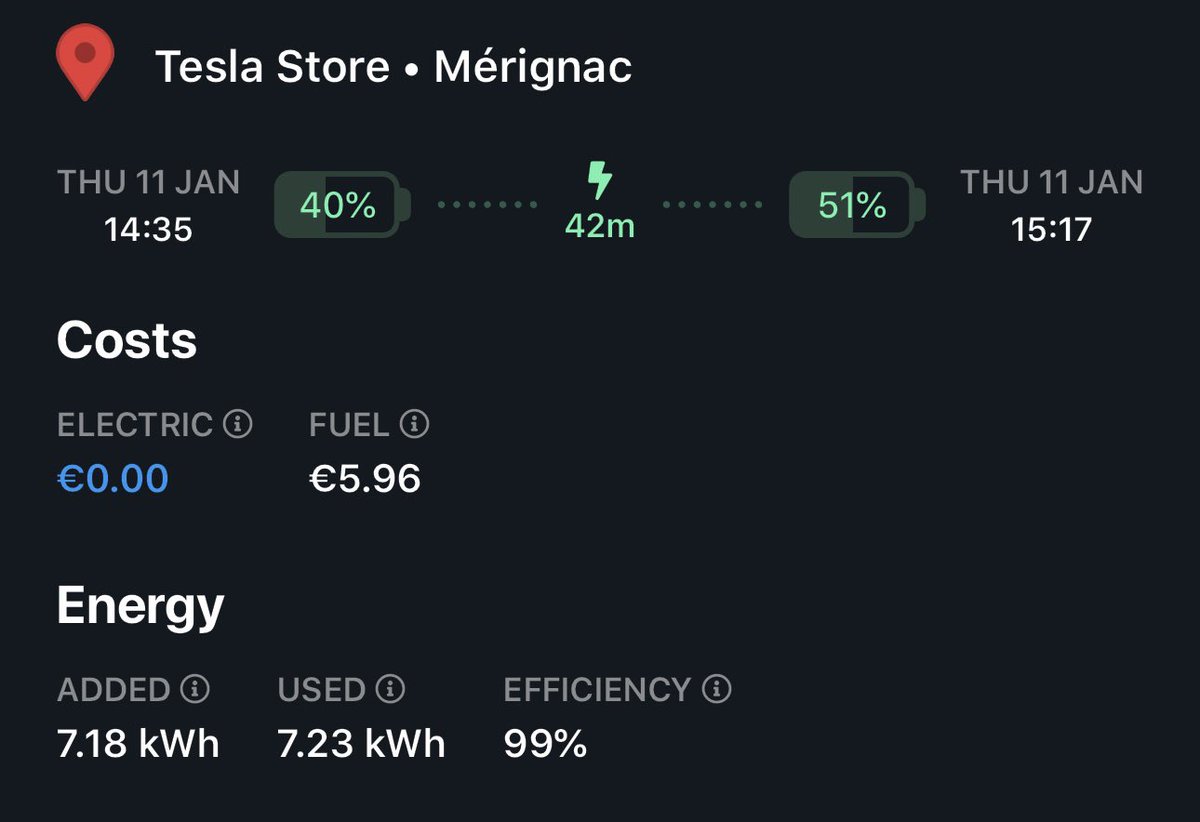 Tesla Store • Mérignac

THU 11 JAN
14:35

40%

42m

51%

THU 11 JAN
15:17

Costs

ELECTRIC
€0.00

FUEL
€5.96

Energy

ADDED
7.18 kWh

USED
7.23 kWh

EFFICIENCY
99%